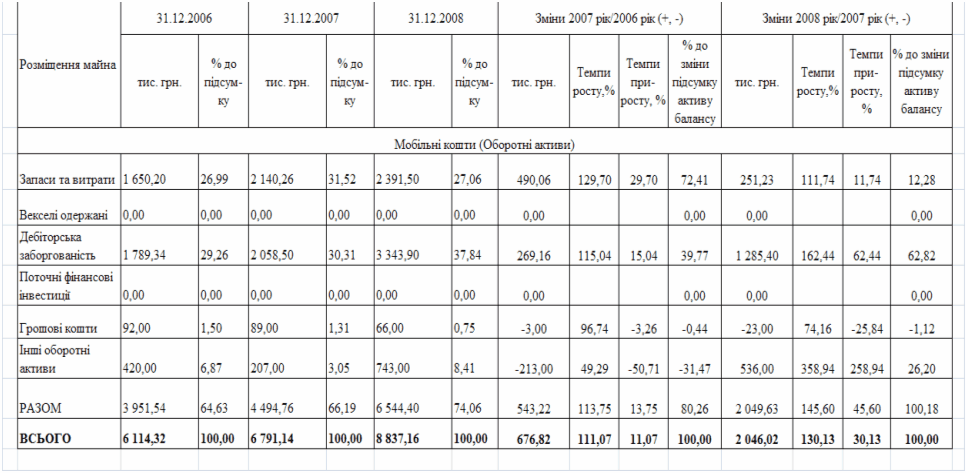 | Розміщення майна | 31.12.2006 | | 31.12.2007 | | 31.12.2008 | | Зміни 2007 рік/2006 рік (+, -) | | | | Зміни 2008 рік/2007 рік (+, -) | | | |
|---|---|---|---|---|---|---|---|---|---|---|---|---|---|---|
| | тис. грн. | % до підсумку | тис. грн. | % до підсумку | тис. грн. | % до підсумку | тис. грн. | Темпи росту,% | Темпи приросту, % | % до зміни підсумку активу балансу | тис. грн. | Темпи росту,% | Темпи приросту, % | % до зміни підсумку активу балансу |
| Мобільні кошти (Оборотні активи) | | | | | | | | | | | | | | |
| Запаси та витрати | 1 650,20 | 26,99 | 2 140,26 | 31,52 | 2 391,50 | 27,06 | 490,06 | 129,70 | 29,70 | 72,41 | 251,23 | 111,74 | 11,74 | 12,28 |
| Векселі одержані | 0,00 | 0,00 | 0,00 | 0,00 | 0,00 | 0,00 | 0,00 | | | 0,00 | 0,00 | | | 0,00 |
| Дебіторська заборгованість | 1 789,34 | 29,26 | 2 058,50 | 30,31 | 3 343,90 | 37,84 | 269,16 | 115,04 | 15,04 | 39,77 | 1 285,40 | 162,44 | 62,44 | 62,82 |
| Поточні фінансові інвестиції | 0,00 | 0,00 | 0,00 | 0,00 | 0,00 | 0,00 | 0,00 | | | 0,00 | 0,00 | | | 0,00 |
| Грошові кошти | 92,00 | 1,50 | 89,00 | 1,31 | 66,00 | 0,75 | -3,00 | 96,74 | -3,26 | -0,44 | -23,00 | 74,16 | -25,84 | -1,12 |
| Інші оборотні активи | 420,00 | 6,87 | 207,00 | 3,05 | 743,00 | 8,41 | -213,00 | 49,29 | -50,71 | -31,47 | 536,00 | 358,94 | 258,94 | 26,20 |
| РАЗОМ | 3 951,54 | 64,63 | 4 494,76 | 66,19 | 6 544,40 | 74,06 | 543,22 | 113,75 | 13,75 | 80,26 | 2 049,63 | 145,60 | 45,60 | 100,18 |
| ВСЬОГО | 6 114,32 | 100,00 | 6 791,14 | 100,00 | 8 837,16 | 100,00 | 676,82 | 111,07 | 11,07 | 100,00 | 2 046,02 | 130,13 | 30,13 | 100,00 |